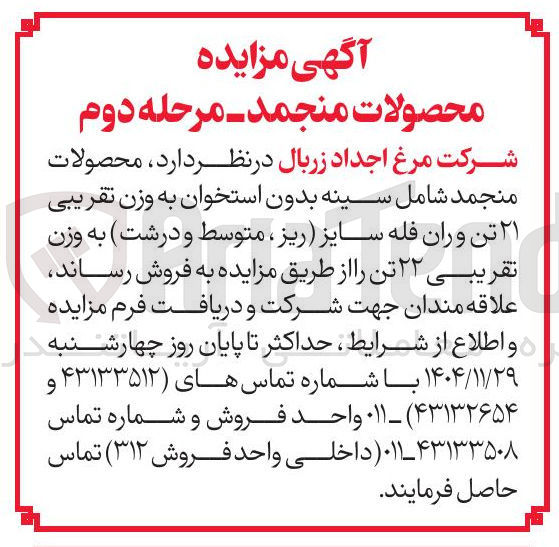 آگهی مزایده
محصولات منجمد ـ مرحله دوم

شرکت مرغ اجداد زربال درنظر دارد، محصولات منجمد شامل سینه بدون استخوان به وزن تقریبی ۲۱ تن و ران فله سایز (ریز، متوسط و درشت) به وزن تقریبی ۲۲ تن را از طریق مزایده به فروش رساند، علاقه مندان جهت شرکت و دریافت فرم مزایده و اطلاع از شرایط، حداکثر تا پایان روز چهارشنبه ۱۴۰۴/۱۱/۲۹ با شماره تماس های (۴۳۱۳۳۵۱۲ و ۴۳۱۳۲۶۵۴) ـ ۰۱۱ واحد فروش و شماره تماس ۴۳۱۳۳۵۰۸ـ۰۱۱ (داخلی واحد فروش ۳۱۲) تماس حاصل فرمایند.